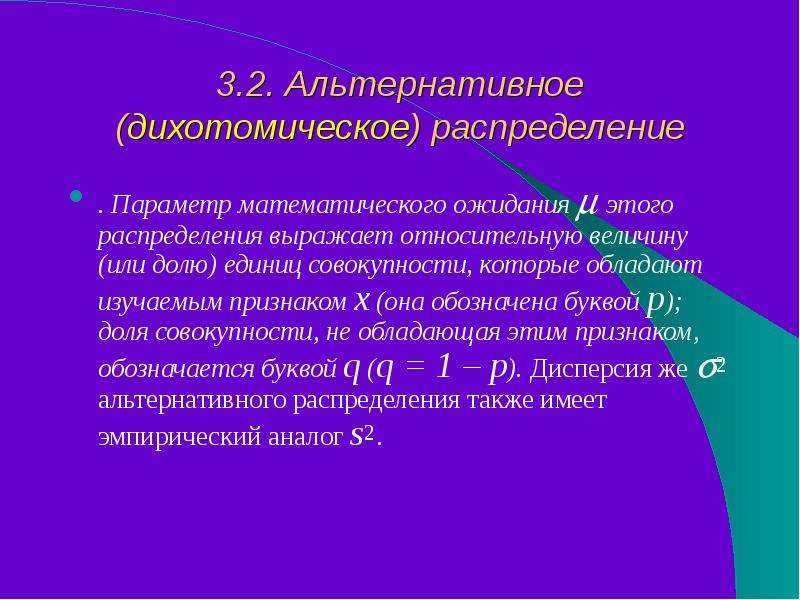 3.2. Альтернативное (дихотомическое) распределение

. Параметр математического ожидания $\mu$ этого распределения выражает относительную величину (или долю) единиц совокупности, которые обладают изучаемым признаком $x$ (она обозначена буквой $p$); доля совокупности, не обладающая этим признаком, обозначается буквой $q$ ($q = 1 - p$). Дисперсия же $\sigma^2$ альтернативного распределения также имеет эмпирический аналог $s^2$.